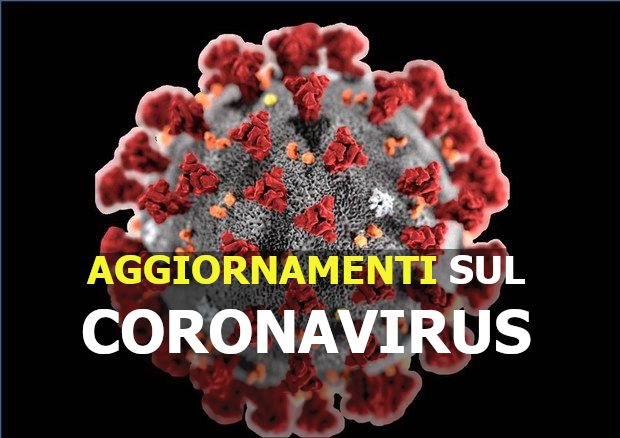 AGGIORNAMENTI SUL
CORONAVIRUS